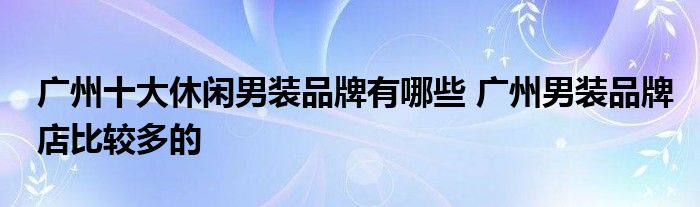 广州十大休闲男装品牌有哪些 广州男装品牌店比较多的